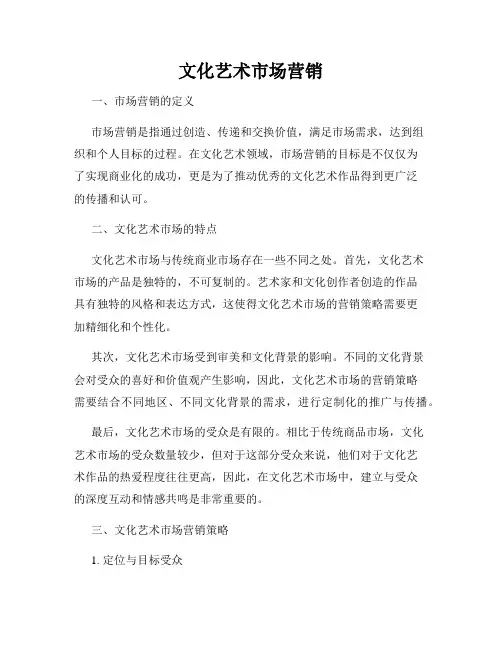 文化艺术市场营销

一、市场营销的定义

市场营销是指通过创造、传递和交换价值，满足市场需求，达到组织和个人目标的过程。在文化艺术领域，市场营销的目标是不仅仅为了实现商业化的成功，更是为了推动优秀的文化艺术作品得到更广泛的传播和认可。

二、文化艺术市场的特点

文化艺术市场与传统商业市场存在一些不同之处。首先，文化艺术市场的产品是独特的，不可复制的。艺术家和文化创作者创造的作品具有独特的风格和表达方式，这使得文化艺术市场的营销策略需要更加精细化和个性化。

其次，文化艺术市场受到审美和文化背景的影响。不同的文化背景会对受众的喜好和价值观产生影响，因此，文化艺术市场的营销策略需要结合不同地区、不同文化背景的需求，进行定制化的推广与传播。

最后，文化艺术市场的受众是有限的。相比于传统商品市场，文化艺术市场的受众数量较少，但对于这部分受众来说，他们对于文化艺术作品的热爱程度往往更高，因此，在文化艺术市场中，建立与受众的深度互动和情感共鸣是非常重要的。

三、文化艺术市场营销策略

1. 定位与目标受众